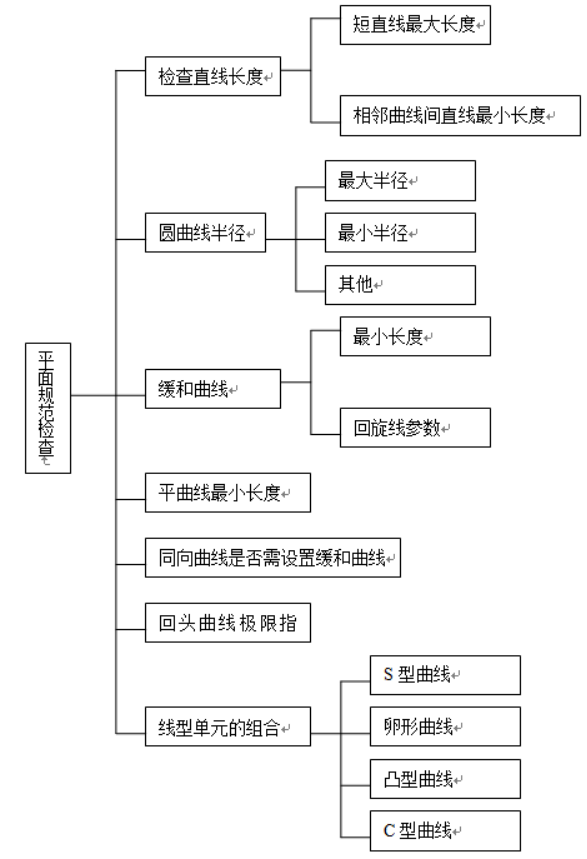 平面规范检查

检查直线长度

短直线最大长度

相邻曲线间直线最小长度

圆曲线半径

最大半径

最小半径

其他

缓和曲线

最小长度

回旋线参数

平曲线最小长度

同向曲线是否需设置缓和曲线

回头曲线极限指

线型单元的组合

S 型曲线

卵形曲线

凸型曲线

C 型曲线